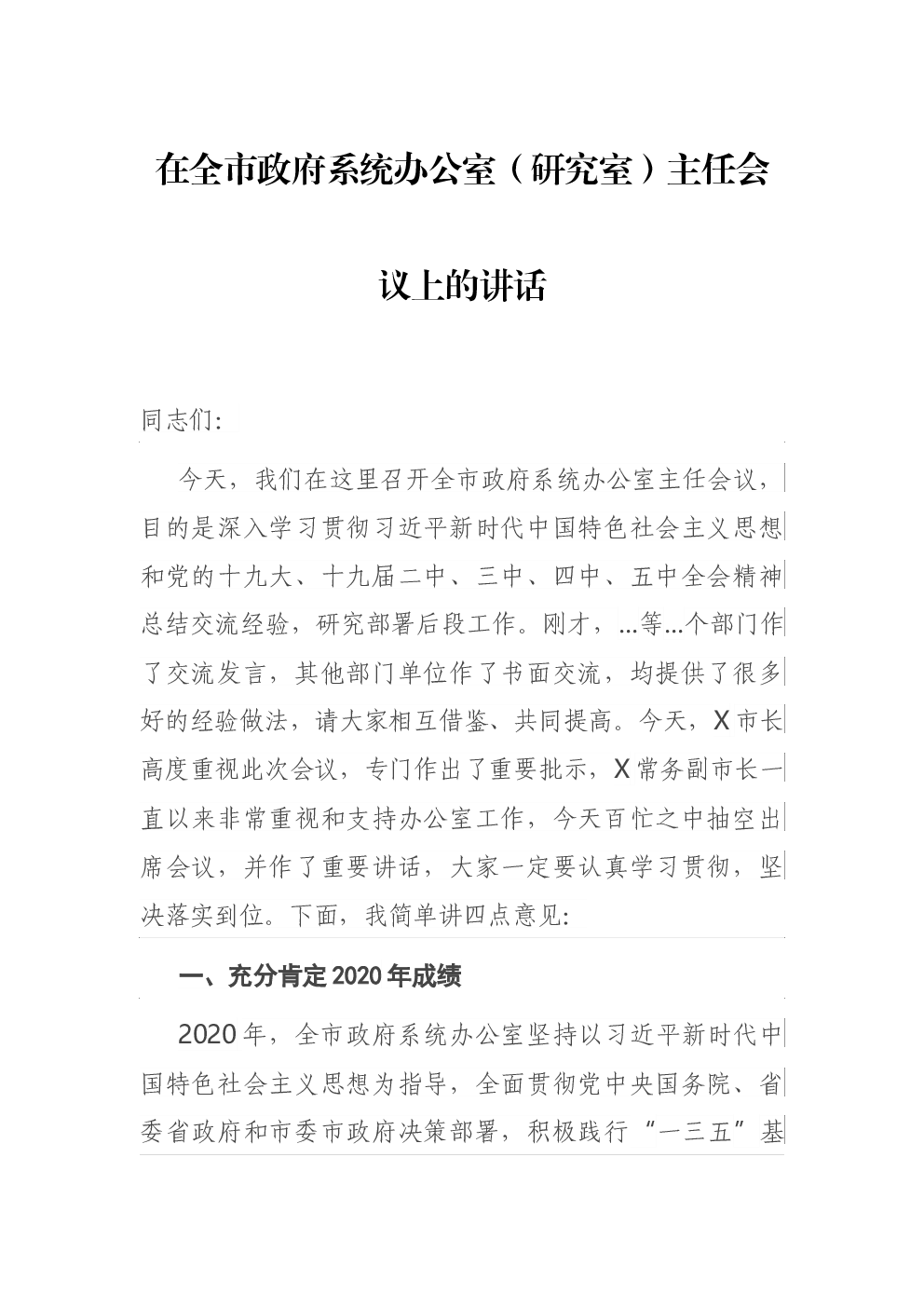 在全市政府系统办公室（研究室）主任会议上的讲话

同志们:

今天，我们在这里召开全市政府系统办公室主任会议，目的是深入学习贯彻习近平新时代中国特色社会主义思想和党的十九大、十九届二中、三中、四中、五中全会精神总结交流经验，研究部署后段工作。刚才，...等...个部门作了交流发言，其他部门单位作了书面交流，均提供了很多好的经验做法，请大家相互借鉴、共同提高。今天，X市长高度重视此次会议，专门作出了重要批示，X常务副市长一直以来非常重视和支持办公室工作，今天百忙之中抽空出席会议，并作了重要讲话，大家一定要认真学习贯彻，坚决落实到位。下面，我简单讲四点意见:

一、充分肯定2020年成绩

2020年，全市政府系统办公室坚持以习近平新时代中国特色社会主义思想为指导，全面贯彻党中央国务院、省委省政府和市委市政府决策部署，积极践行“一三五”基